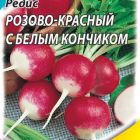 Редис
РОЗОВО-КРАСНЫЙ С БЕЛЫМ КОНЧИКОМ